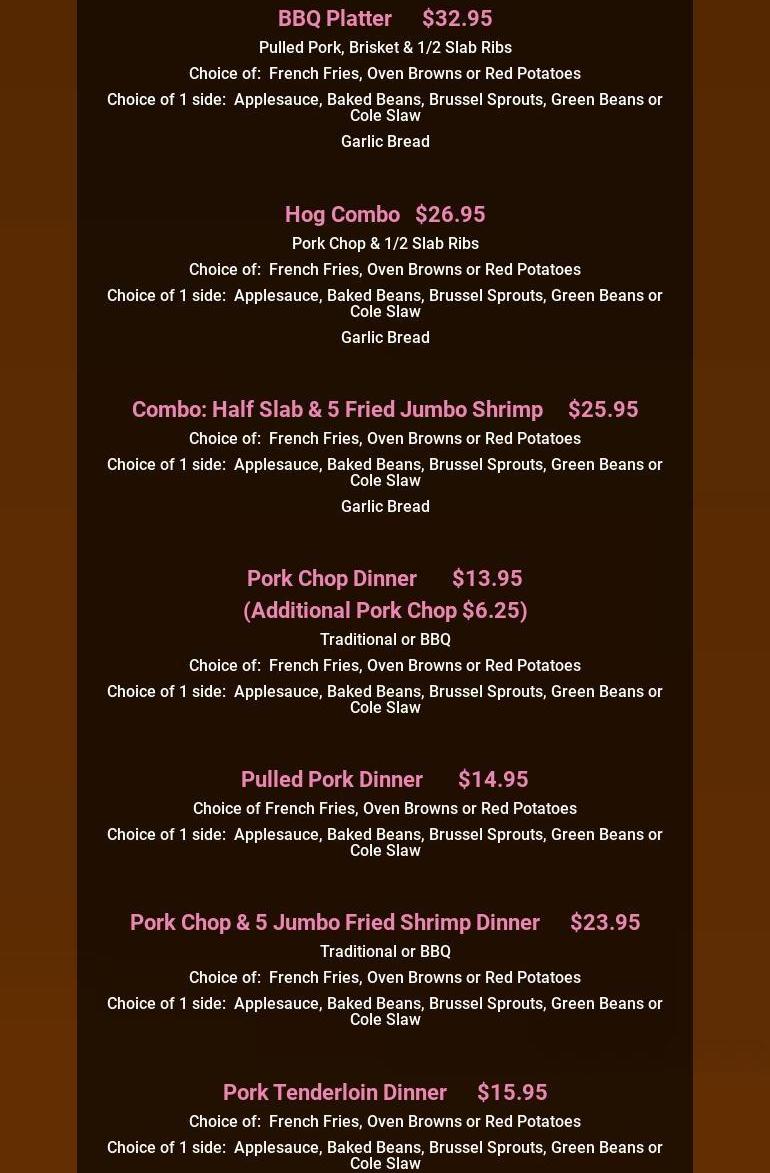 BBQ Platter $32.95

Pulled Pork, Brisket & 1/2 Slab Ribs

Choice of: French Fries, Oven Browns or Red Potatoes

Choice of 1 side: Applesauce, Baked Beans, Brussel Sprouts, Green Beans or Cole Slaw

Garlic Bread

Hog Combo $26.95

Pork Chop & 1/2 Slab Ribs

Choice of: French Fries, Oven Browns or Red Potatoes

Choice of 1 side: Applesauce, Baked Beans, Brussel Sprouts, Green Beans or Cole Slaw

Garlic Bread

Combo: Half Slab & 5 Fried Jumbo Shrimp $25.95

Choice of: French Fries, Oven Browns or Red Potatoes

Choice of 1 side: Applesauce, Baked Beans, Brussel Sprouts, Green Beans or Cole Slaw

Garlic Bread

Pork Chop Dinner $13.95

(Additional Pork Chop $6.25)

Traditional or BBQ

Choice of: French Fries, Oven Browns or Red Potatoes

Choice of 1 side: Applesauce, Baked Beans, Brussel Sprouts, Green Beans or Cole Slaw

Pulled Pork Dinner $14.95

Choice of French Fries, Oven Browns or Red Potatoes

Choice of 1 side: Applesauce, Baked Beans, Brussel Sprouts, Green Beans or Cole Slaw

Pork Chop & 5 Jumbo Fried Shrimp Dinner $23.95

Traditional or BBQ

Choice of: French Fries, Oven Browns or Red Potatoes

Choice of 1 side: Applesauce, Baked Beans, Brussel Sprouts, Green Beans or Cole Slaw

Pork Tenderloin Dinner $15.95

Choice of: French Fries, Oven Browns or Red Potatoes

Choice of 1 side: Applesauce, Baked Beans, Brussel Sprouts, Green Beans or Cole Slaw